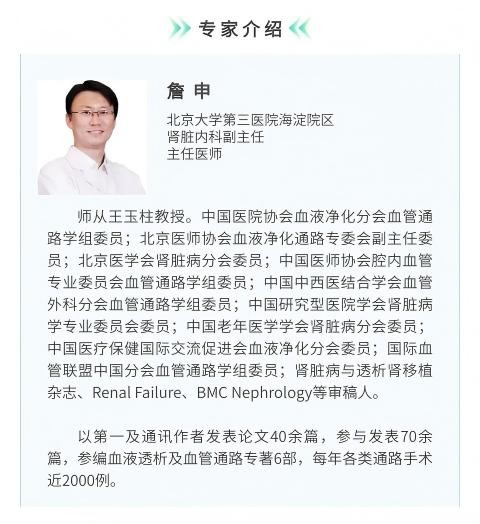 专家介绍

詹申

北京大学第三医院海淀院区
肾脏内科副主任
主任医师

师从王玉柱教授。中国医院协会血液净化分会血管通路学组委员；北京医师协会血液净化通路专委会副主任委员；北京医学会肾脏病分会委员；中国医师协会腔内血管专业委员会血管通路学组委员；中国中西医结合学会血管外科分会血管通路学组委员；中国研究型医院学会肾脏病学专业委员会委员；中国老年医学学会肾脏病分会委员；中国医疗保健国际交流促进会血液净化分会委员；国际血管联盟中国分会血管通路学组委员；肾脏病与透析肾移植杂志、Renal Failure、BMC Nephrology等审稿人。

以第一及通讯作者发表论文40余篇，参与发表70余篇，参编血液透析及血管通路专著6部，每年各类通路手术近2000例。